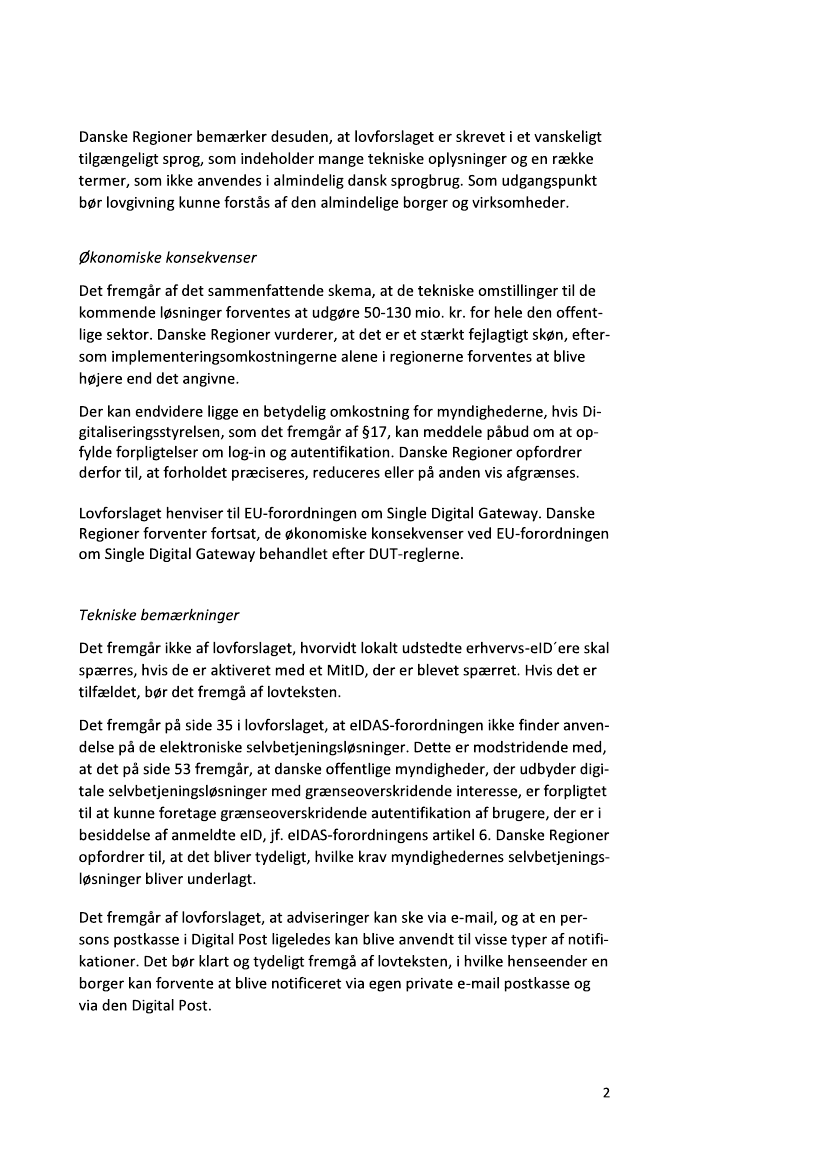 Danske Regioner bemærker desuden, at lovforslaget er skrevet i et vanskeligt tilgængeligt sprog, som indeholder mange tekniske oplysninger og en række termer, som ikke anvendes i almindelig dansk sprogbrug. Som udgangspunkt bør lovgivning kunne forstås af den almindelige borger og virksomheder.

Økonomiske konsekvenser

Det fremgår af det sammenfattende skema, at de tekniske omstillinger til de kommende løsninger forventes at udgøre 50-130 mio. kr. for hele den offentlige sektor. Danske Regioner vurderer, at det er et stærkt fejlagtigt skøn, eftersom implementeringsomkostningerne alene i regionerne forventes at blive højere end det angivne.

Der kan endvidere ligge en betydelig omkostning for myndighederne, hvis Digitaliseringsstyrelsen, som det fremgår af §17, kan meddele påbud om at opfylde forpligtelser om log-in og autentifikation. Danske Regioner opfordrer derfor til, at forholdet præciseres, reduceres eller på anden vis afgrænses.

Lovforslaget henviser til EU-forordningen om Single Digital Gateway. Danske Regioner forventer fortsat, de økonomiske konsekvenser ved EU-forordningen om Single Digital Gateway behandlet efter DUT-reglerne.

Tekniske bemærkninger

Det fremgår ikke af lovforslaget, hvorvidt lokalt udstedte erhvervs-eID´ere skal spærres, hvis de er aktiveret med et MitID, der er blevet spærret. Hvis det er tilfældet, bør det fremgå af lovteksten.

Det fremgår på side 35 i lovforslaget, at eIDAS-forordningen ikke finder anvendelse på de elektroniske selvbetjeningsløsninger. Dette er modstridende med, at det på side 53 fremgår, at danske offentlige myndigheder, der udbyder digitale selvbetjeningsløsninger med grænseoverskridende interesse, er forpligtet til at kunne foretage grænseoverskridende autentifikation af brugere, der er i besiddelse af anmeldte eID, jf. eIDAS-forordningens artikel 6. Danske Regioner opfordrer til, at det bliver tydeligt, hvilke krav myndighedernes selvbetjeningsløsninger bliver underlagt.

Det fremgår af lovforslaget, at adviseringer kan ske via e-mail, og at en persons postkasse i Digital Post ligeledes kan blive anvendt til visse typer af notifikationer. Det bør klart og tydeligt fremgå af lovteksten, i hvilke henseender en borger kan forvente at blive notificeret via egen private e-mail postkasse og via den Digital Post.

2